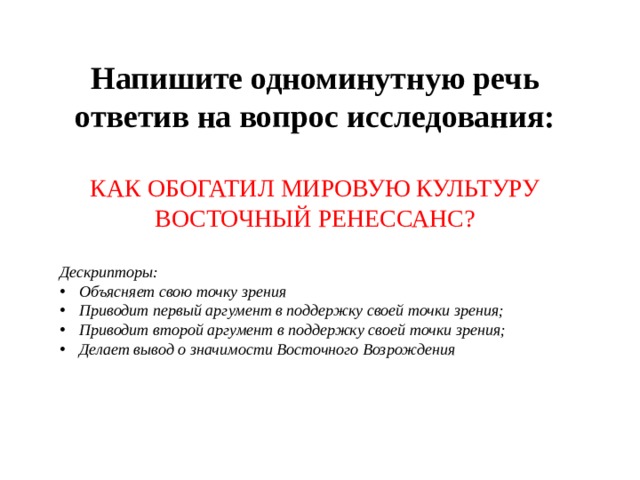 Напишите одноминутную речь ответив на вопрос исследования:

КАК ОБОГАТИЛ МИРОВУЮ КУЛЬТУРУ ВОСТОЧНЫЙ РЕНЕССАНС?

Дескрипторы:
• Объясняет свою точку зрения
• Приводит первый аргумент в поддержку своей точки зрения;
• Приводит второй аргумент в поддержку своей точки зрения;
• Делает вывод о значимости Восточного Возрождения